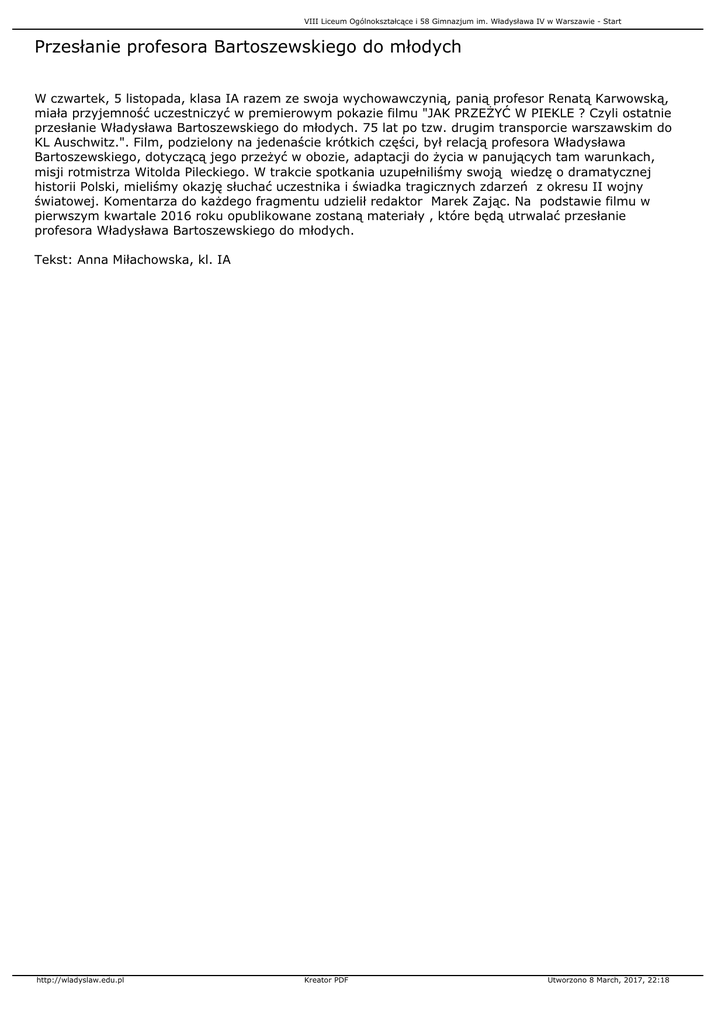 VIII Liceum Ogólnokształcące i 58 Gimnazjum im. Władysława IV w Warszawie - Start

Przesłanie profesora Bartoszewskiego do młodych

W czwartek, 5 listopada, klasa IA razem ze swoja wychowawczynią, panią profesor Renatą Karwowską, miała przyjemność uczestniczyć w premierowym pokazie filmu "JAK PRZEŻYĆ W PIEKLE ? Czyli ostatnie przesłanie Władysława Bartoszewskiego do młodych. 75 lat po tzw. drugim transporcie warszawskim do KL Auschwitz.". Film, podzielony na jedenaście krótkich części, był relacją profesora Władysława Bartoszewskiego, dotyczącą jego przeżyć w obozie, adaptacji do życia w panujących tam warunkach, misji rotmistrza Witolda Pileckiego. W trakcie spotkania uzupełniliśmy swoją wiedzę o dramatycznej historii Polski, mieliśmy okazję słuchać uczestnika i świadka tragicznych zdarzeń z okresu II wojny światowej. Komentarza do każdego fragmentu udzielił redaktor Marek Zając. Na podstawie filmu w pierwszym kwartale 2016 roku opublikowane zostaną materiały , które będą utrwalać przesłanie profesora Władysława Bartoszewskiego do młodych.

Tekst: Anna Miłachowska, kl. IA

http://wladyslaw.edu.pl Kreator PDF Utworzono 8 March, 2017, 22:18